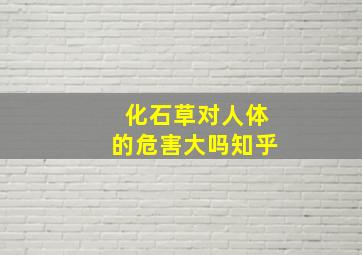 化石草对人体
的危害大吗知乎